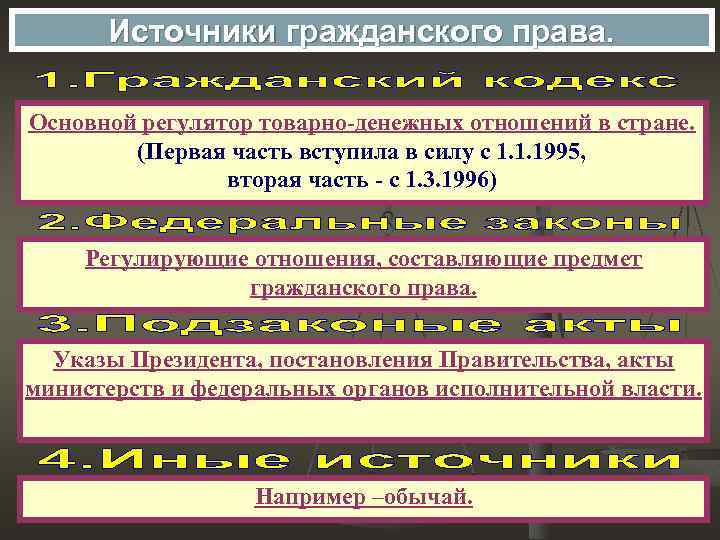 Источники гражданского права.

1.Гражданский кодекс

Основной регулятор товарно-денежных отношений в стране.
(Первая часть вступила в силу с 1.1.1995,
вторая часть - с 1.3.1996)

2.Федеральные законы

Регулирующие отношения, составляющие предмет гражданского права.

3.Подзаконые акты

Указы Президента, постановления Правительства, акты министерств и федеральных органов исполнительной власти.

4.Иные источники

Например –обычай.